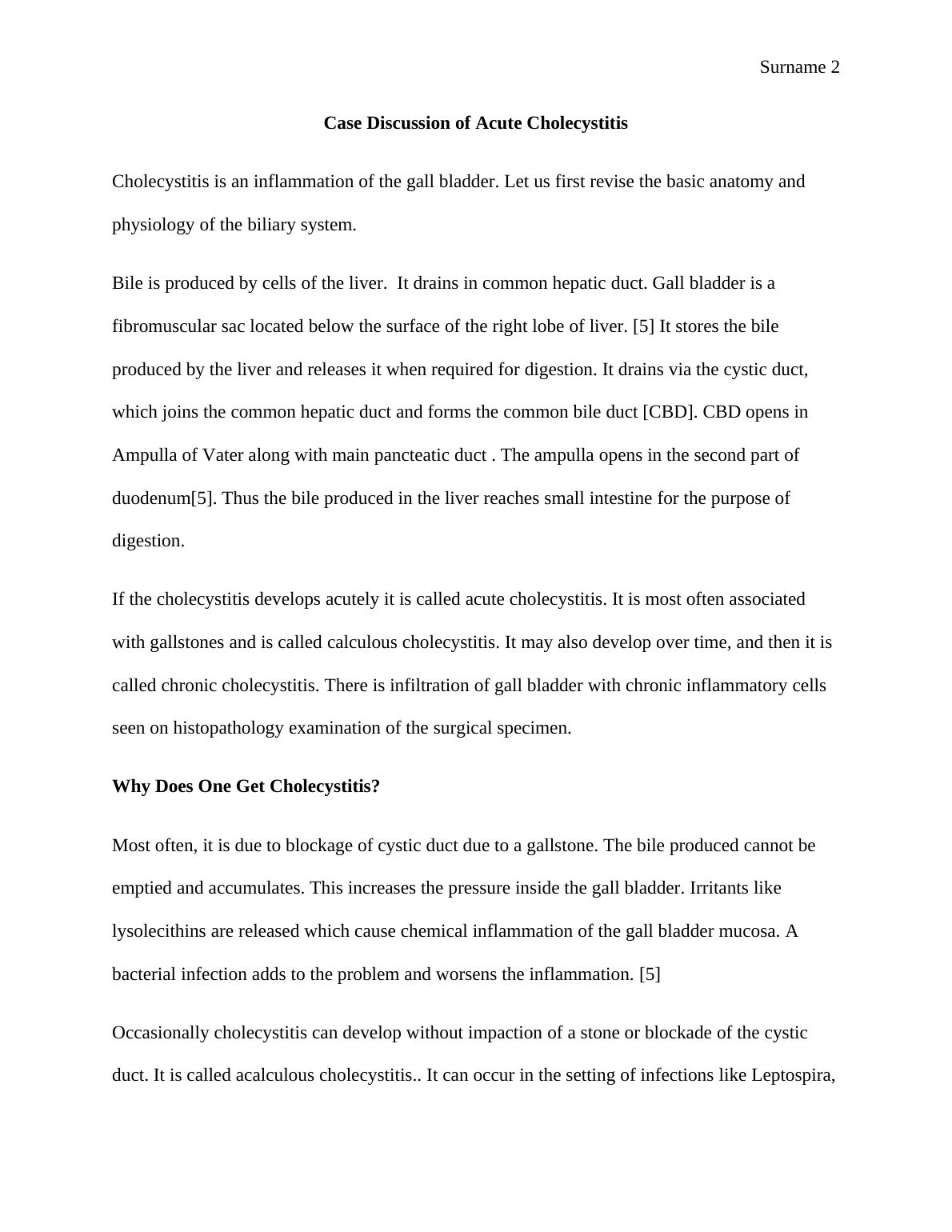 Surname 2

**Case Discussion of Acute Cholecystitis**

Cholecystitis is an inflammation of the gall bladder. Let us first revise the basic anatomy and physiology of the biliary system.

Bile is produced by cells of the liver. It drains in common hepatic duct. Gall bladder is a fibromuscular sac located below the surface of the right lobe of liver. [5] It stores the bile produced by the liver and releases it when required for digestion. It drains via the cystic duct, which joins the common hepatic duct and forms the common bile duct [CBD]. CBD opens in Ampulla of Vater along with main pancteatic duct . The ampulla opens in the second part of duodenum[5]. Thus the bile produced in the liver reaches small intestine for the purpose of digestion.

If the cholecystitis develops acutely it is called acute cholecystitis. It is most often associated with gallstones and is called calculous cholecystitis. It may also develop over time, and then it is called chronic cholecystitis. There is infiltration of gall bladder with chronic inflammatory cells seen on histopathology examination of the surgical specimen.

**Why Does One Get Cholecystitis?**

Most often, it is due to blockage of cystic duct due to a gallstone. The bile produced cannot be emptied and accumulates. This increases the pressure inside the gall bladder. Irritants like lysolecithins are released which cause chemical inflammation of the gall bladder mucosa. A bacterial infection adds to the problem and worsens the inflammation. [5]

Occasionally cholecystitis can develop without impaction of a stone or blockade of the cystic duct. It is called acalculous cholecystitis.. It can occur in the setting of infections like Leptospira,